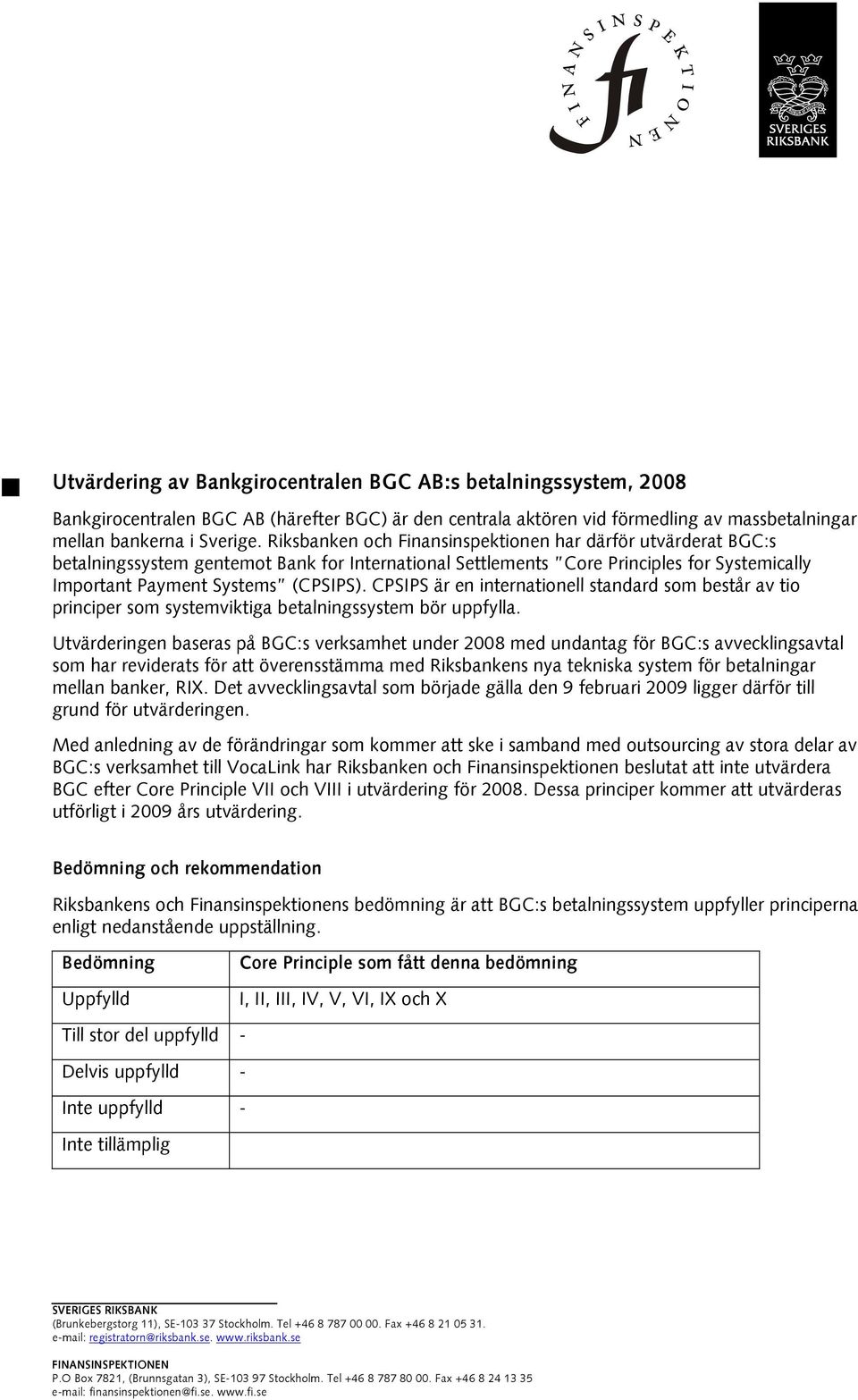 FINANSINSPEKTIONEN
fi

SVERIGES RIKSBANK

Utvärdering av Bankgirocentralen BGC AB:s betalningssystem, 2008

Bankgirocentralen BGC AB (härefter BGC) är den centrala aktören vid förmedling av massbetalningar mellan bankerna i Sverige. Riksbanken och Finansinspektionen har därför utvärderat BGC:s betalningssystem gentemot Bank for International Settlements "Core Principles for Systemically Important Payment Systems" (CPSIPS). CPSIPS är en internationell standard som består av tio principer som systemviktiga betalningssystem bör uppfylla.

Utvärderingen baseras på BGC:s verksamhet under 2008 med undantag för BGC:s avvecklingsavtal som har reviderats för att överensstämma med Riksbankens nya tekniska system för betalningar mellan banker, RIX. Det avvecklingsavtal som började gälla den 9 februari 2009 ligger därför till grund för utvärderingen.

Med anledning av de förändringar som kommer att ske i samband med outsourcing av stora delar av BGC:s verksamhet till VocaLink har Riksbanken och Finansinspektionen beslutat att inte utvärdera BGC efter Core Principle VII och VIII i utvärdering för 2008. Dessa principer kommer att utvärderas utförligt i 2009 års utvärdering.

Bedömning och rekommendation

Riksbankens och Finansinspektionens bedömning är att BGC:s betalningssystem uppfyller principerna enligt nedanstående uppställning.

| Bedömning | Core Principle som fått denna bedömning |
|---|---|
| Uppfylld | I, II, III, IV, V, VI, IX och X |
| Till stor del uppfylld | - |
| Delvis uppfylld | - |
| Inte uppfylld | - |
| Inte tillämplig | |

SVERIGES RIKSBANK
(Brunkebergstorg 11), SE-103 37 Stockholm. Tel +46 8 787 00 00. Fax +46 8 21 05 31.
e-mail: registratorn@riksbank.se. www.riksbank.se

FINANSINSPEKTIONEN
P.O Box 7821, (Brunnsgatan 3), SE-103 97 Stockholm. Tel +46 8 787 80 00. Fax +46 8 24 13 35
e-mail: finansinspektionen@fi.se. www.fi.se